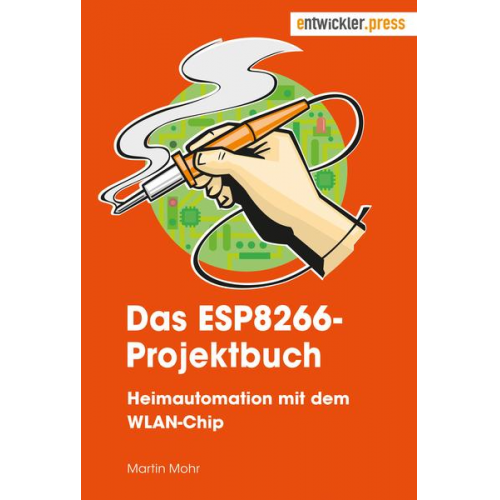 entwickler.press

Das ESP8266-Projektbuch

Heimautomation mit dem WLAN-Chip

Martin Mohr